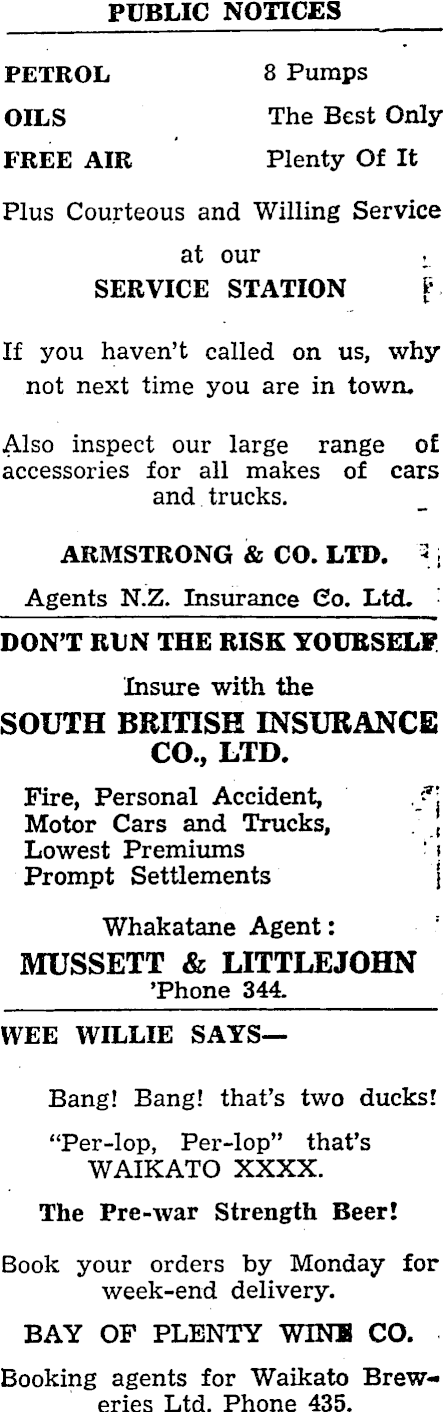 PUBLIC NOTICES

PETROL 8 Pumps
OILS The Best Only
FREE AIR Plenty Of It

Plus Courteous and Willing Service at our
SERVICE STATION

If you haven't called on us, why not next time you are in town.

Also inspect our large range of accessories for all makes of cars and trucks.

ARMSTRONG & CO. LTD.
Agents N.Z. Insurance Co. Ltd.

DON'T RUN THE RISK YOURSELF

Insure with the
SOUTH BRITISH INSURANCE CO., LTD.

Fire, Personal Accident,
Motor Cars and Trucks,
Lowest Premiums
Prompt Settlements

Whakatane Agent:
MUSSETT & LITTLEJOHN
'Phone 344.

WEE WILLIE SAYS—

Bang! Bang! that's two ducks!

"Per-lop, Per-lop" that's WAIKATO XXXX.

The Pre-war Strength Beer!

Book your orders by Monday for week-end delivery.

BAY OF PLENTY WINE CO.

Booking agents for Waikato Breweries Ltd. Phone 435.